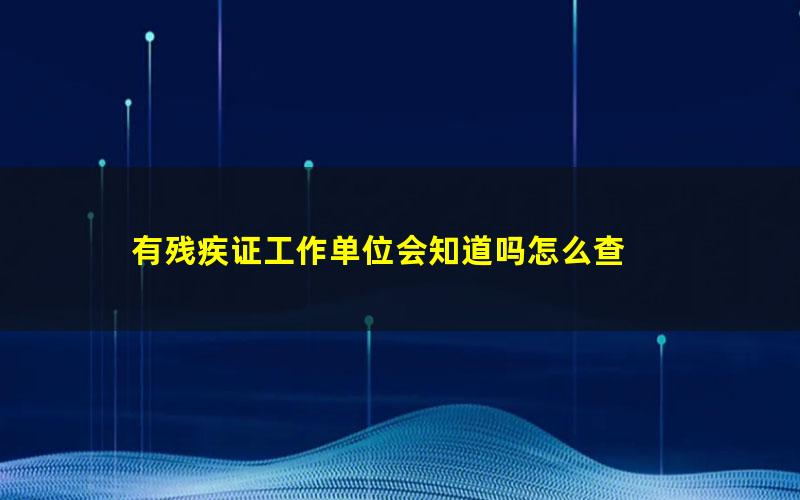 有残疾证工作单位会知道吗怎么查